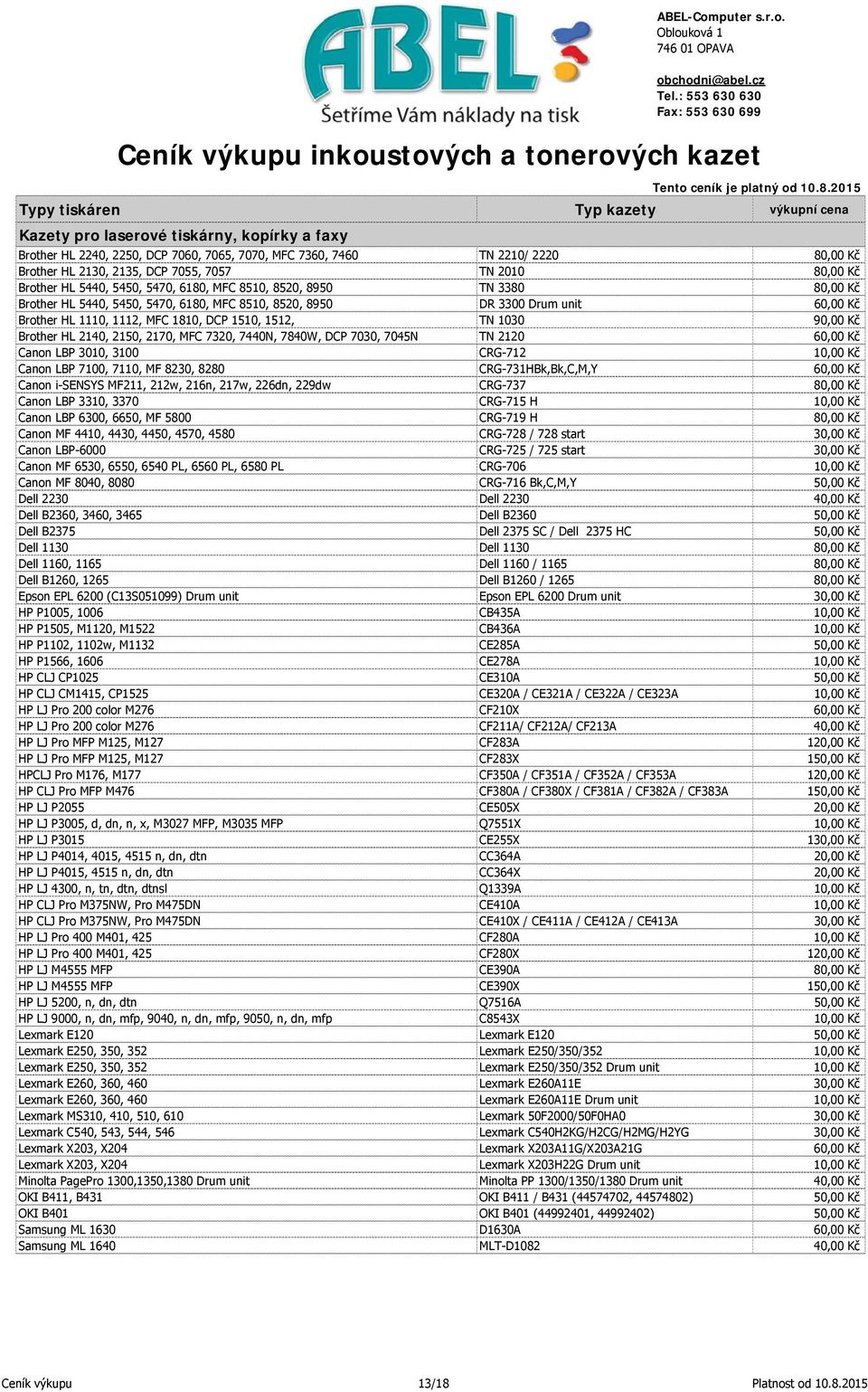 ABEL
Šetříme Vám náklady na tisk

ABEL-Computer s.r.o.
Oblouková 1
746 01 OPAVA

obchodni@abel.cz
Tel.: 553 630 630
Fax: 553 630 699

Ceník výkupu inkoustových a tonerových kazet

Tento ceník je platný od 10.8.2015

| Typy tiskáren | Typ kazety | výkupní cena |
|---|---|---|
| Kazety pro laserové tiskárny, kopírky a faxy | | |
| Brother HL 2240, 2250, DCP 7060, 7065, 7070, MFC 7360, 7460 | TN 2210/ 2220 | 80,00 Kč |
| Brother HL 2130, 2135, DCP 7055, 7057 | TN 2010 | 80,00 Kč |
| Brother HL 5440, 5450, 5470, 6180, MFC 8510, 8520, 8950 | TN 3380 | 80,00 Kč |
| Brother HL 5440, 5450, 5470, 6180, MFC 8510, 8520, 8950 | DR 3300 Drum unit | 60,00 Kč |
| Brother HL 1110, 1112, MFC 1810, DCP 1510, 1512, | TN 1030 | 90,00 Kč |
| Brother HL 2140, 2150, 2170, MFC 7320, 7440N, 7840W, DCP 7030, 7045N | TN 2120 | 60,00 Kč |
| Canon LBP 3010, 3100 | CRG-712 | 10,00 Kč |
| Canon LBP 7100, 7110, MF 8230, 8280 | CRG-731HBk,Bk,C,M,Y | 60,00 Kč |
| Canon i-SENSYS MF211, 212w, 216n, 217w, 226dn, 229dw | CRG-737 | 80,00 Kč |
| Canon LBP 3310, 3370 | CRG-715 H | 10,00 Kč |
| Canon LBP 6300, 6650, MF 5800 | CRG-719 H | 80,00 Kč |
| Canon MF 4410, 4430, 4450, 4570, 4580 | CRG-728 / 728 start | 30,00 Kč |
| Canon LBP-6000 | CRG-725 / 725 start | 30,00 Kč |
| Canon MF 6530, 6550, 6540 PL, 6560 PL, 6580 PL | CRG-706 | 10,00 Kč |
| Canon MF 8040, 8080 | CRG-716 Bk,C,M,Y | 50,00 Kč |
| Dell 2230 | Dell 2230 | 40,00 Kč |
| Dell B2360, 3460, 3465 | Dell B2360 | 50,00 Kč |
| Dell B2375 | Dell 2375 SC / Dell 2375 HC | 50,00 Kč |
| Dell 1130 | Dell 1130 | 80,00 Kč |
| Dell 1160, 1165 | Dell 1160 / 1165 | 80,00 Kč |
| Dell B1260, 1265 | Dell B1260 / 1265 | 80,00 Kč |
| Epson EPL 6200 (C13S051099) Drum unit | Epson EPL 6200 Drum unit | 30,00 Kč |
| HP P1005, 1006 | CB435A | 10,00 Kč |
| HP P1505, M1120, M1522 | CB436A | 10,00 Kč |
| HP P1102, 1102w, M1132 | CE285A | 50,00 Kč |
| HP P1566, 1606 | CE278A | 10,00 Kč |
| HP CLJ CP1025 | CE310A | 50,00 Kč |
| HP CLJ CM1415, CP1525 | CE320A / CE321A / CE322A / CE323A | 10,00 Kč |
| HP LJ Pro 200 color M276 | CF210X | 60,00 Kč |
| HP LJ Pro 200 color M276 | CF211A/ CF212A/ CF213A | 40,00 Kč |
| HP LJ Pro MFP M125, M127 | CF283A | 120,00 Kč |
| HP LJ Pro MFP M125, M127 | CF283X | 150,00 Kč |
| HPCLJ Pro M176, M177 | CF350A / CF351A / CF352A / CF353A | 120,00 Kč |
| HP CLJ Pro MFP M476 | CF380A / CF380X / CF381A / CF382A / CF383A | 150,00 Kč |
| HP LJ P2055 | CE505X | 20,00 Kč |
| HP LJ P3005, d, dn, n, x, M3027 MFP, M3035 MFP | Q7551X | 10,00 Kč |
| HP LJ P3015 | CE255X | 130,00 Kč |
| HP LJ P4014, 4015, 4515 n, dn, dtn | CC364A | 20,00 Kč |
| HP LJ P4015, 4515 n, dn, dtn | CC364X | 20,00 Kč |
| HP LJ 4300, n, tn, dtn, dtnsl | Q1339A | 10,00 Kč |
| HP CLJ Pro M375NW, Pro M475DN | CE410A | 10,00 Kč |
| HP CLJ Pro M375NW, Pro M475DN | CE410X / CE411A / CE412A / CE413A | 30,00 Kč |
| HP LJ Pro 400 M401, 425 | CF280A | 10,00 Kč |
| HP LJ Pro 400 M401, 425 | CF280X | 120,00 Kč |
| HP LJ M4555 MFP | CE390A | 80,00 Kč |
| HP LJ M4555 MFP | CE390X | 150,00 Kč |
| HP LJ 5200, n, dn, dtn | Q7516A | 50,00 Kč |
| HP LJ 9000, n, dn, mfp, 9040, n, dn, mfp, 9050, n, dn, mfp | C8543X | 10,00 Kč |
| Lexmark E120 | Lexmark E120 | 50,00 Kč |
| Lexmark E250, 350, 352 | Lexmark E250/350/352 | 10,00 Kč |
| Lexmark E250, 350, 352 | Lexmark E250/350/352 Drum unit | 10,00 Kč |
| Lexmark E260, 360, 460 | Lexmark E260A11E | 30,00 Kč |
| Lexmark E260, 360, 460 | Lexmark E260A11E Drum unit | 10,00 Kč |
| Lexmark MS310, 410, 510, 610 | Lexmark 50F2000/50F0HA0 | 30,00 Kč |
| Lexmark C540, 543, 544, 546 | Lexmark C540H2KG/H2CG/H2MG/H2YG | 30,00 Kč |
| Lexmark X203, X204 | Lexmark X203A11G/X203A21G | 60,00 Kč |
| Lexmark X203, X204 | Lexmark X203H22G Drum unit | 10,00 Kč |
| Minolta PagePro 1300,1350,1380 Drum unit | Minolta PP 1300/1350/1380 Drum unit | 40,00 Kč |
| OKI B411, B431 | OKI B411 / B431 (44574702, 44574802) | 50,00 Kč |
| OKI B401 | OKI B401 (44992401, 44992402) | 50,00 Kč |
| Samsung ML 1630 | D1630A | 60,00 Kč |
| Samsung ML 1640 | MLT-D1082 | 40,00 Kč |

Ceník výkupu 13/18 Platnost od 10.8.2015